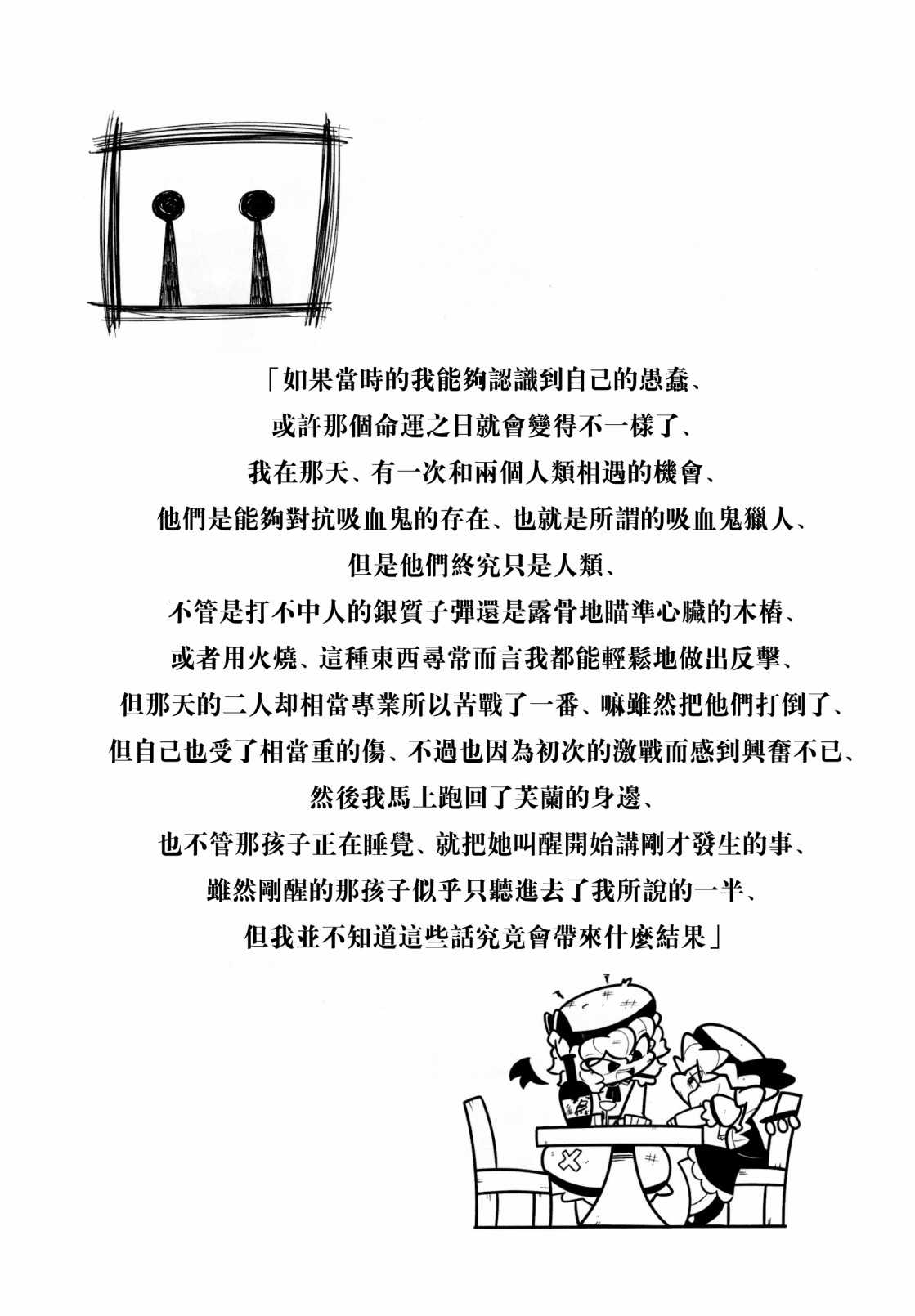 「如果當時的我能夠認識到自己的愚蠢、
或許那個命運之日就會變得不一樣了、
我在那天、有一次和兩個人類相遇的機會、
他們是能夠對抗吸血鬼的存在、也就是所謂的吸血鬼獵人、
但是他們終究只是人類、
不管是打不中人的銀質子彈還是露骨地瞄準心臟的木樁、
或者用火燒、這種東西尋常而言我都能輕鬆地做出反擊、
但那天的二人却相當專業所以苦戰了一番、嘛雖然把他們打倒了、
但自己也受了相當重的傷、不過也因為初次的激戰而感到興奮不已、
然後我馬上跑回了芙蘭的身邊、
也不管那孩子正在睡覺、就把她叫醒開始講剛才發生的事、
雖然剛醒的那孩子似乎只聽進去了我所說的一半、
但我並不知道這些話究竟會帶來什麼結果」